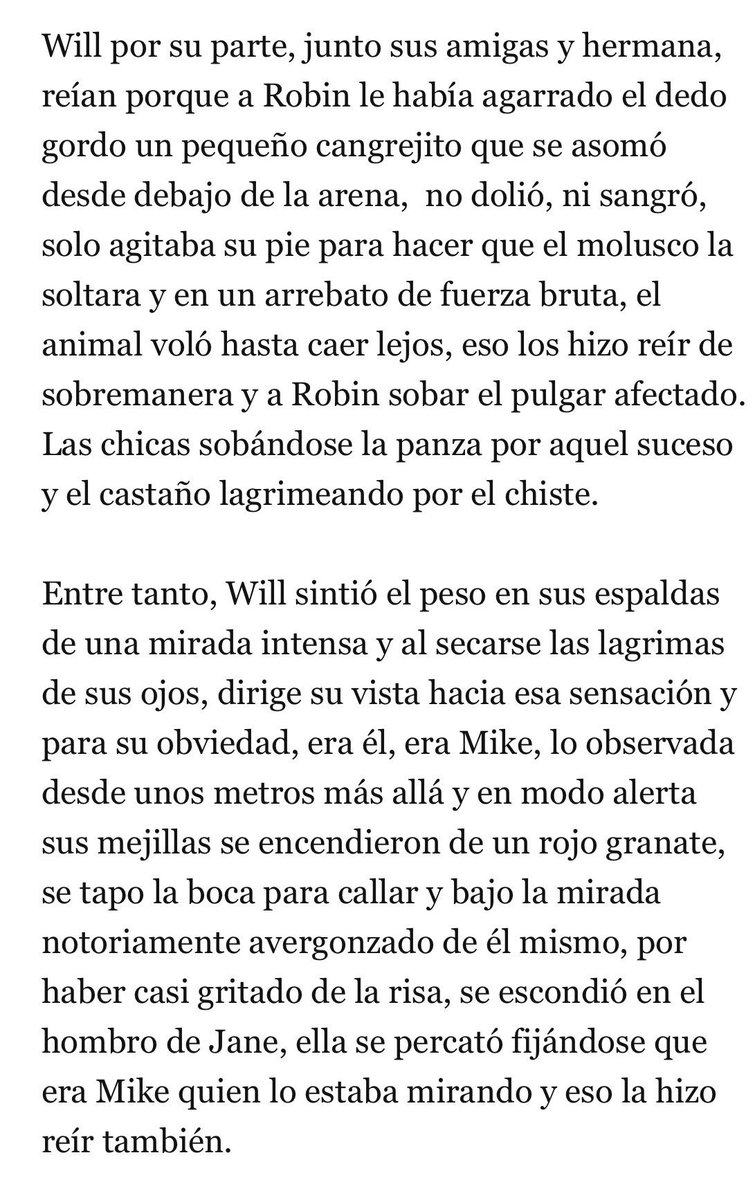 Will por su parte, junto sus amigas y hermana, reían porque a Robin le había agarrado el dedo gordo un pequeño cangrejito que se asomó desde debajo de la arena,  no dolió, ni sangró, solo agitaba su pie para hacer que el molusco la soltara y en un arrebato de fuerza bruta, el animal voló hasta caer lejos, eso los hizo reír de sobremanera y a Robin sobar el pulgar afectado. Las chicas sobándose la panza por aquel suceso y el castaño lagrimeando por el chiste.

Entre tanto, Will sintió el peso en sus espaldas de una mirada intensa y al secarse las lagrimas de sus ojos, dirige su vista hacia esa sensación y para su obviedad, era él, era Mike, lo observada desde unos metros más allá y en modo alerta sus mejillas se encendieron de un rojo granate, se tapo la boca para callar y bajo la mirada notoriamente avergonzado de él mismo, por haber casi gritado de la risa, se escondió en el hombro de Jane, ella se percató fijándose que era Mike quien lo estaba mirando y eso la hizo reír también.